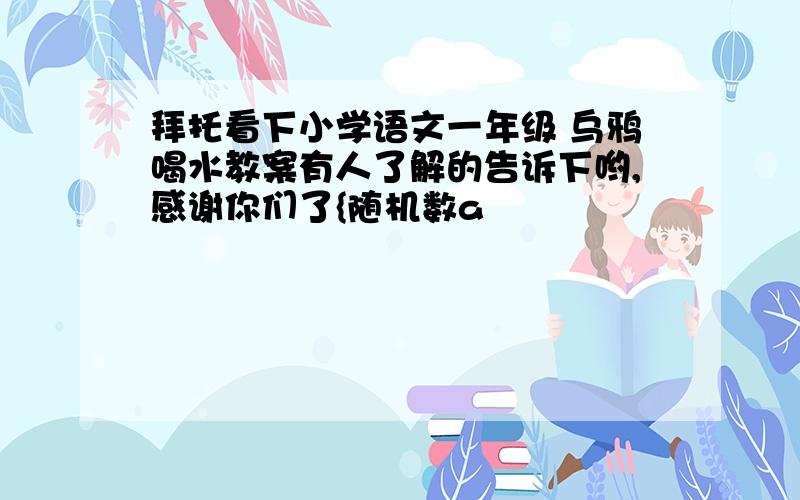 拜托看下小学语文一年级 乌鸦喝水教案有人了解的告诉下哟，感谢你们了{随机数a